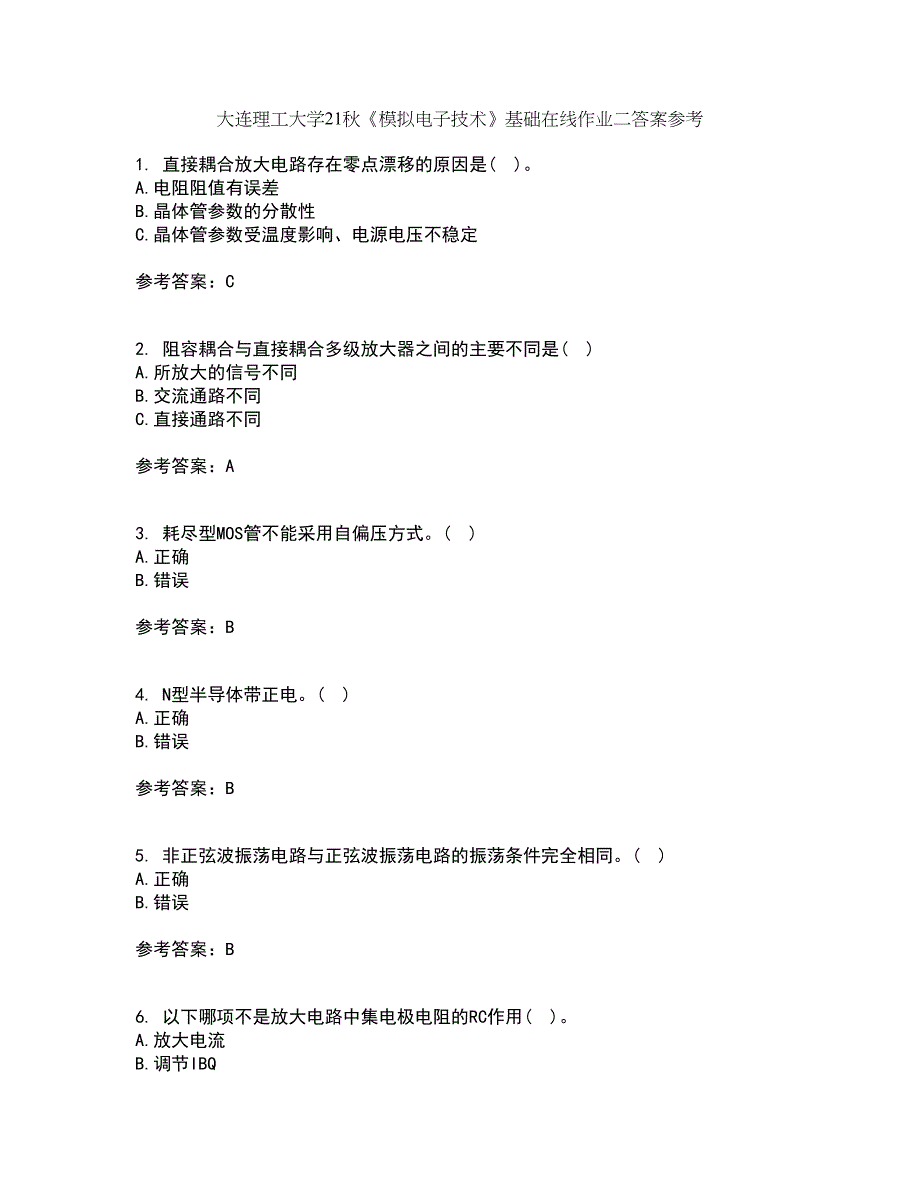 大连理工大学21秋《模拟电子技术》基础在线作业二答案参考

1. 直接耦合放大电路存在零点漂移的原因是( )。
A.电阻阻值有误差
B.晶体管参数的分散性
C.晶体管参数受温度影响、电源电压不稳定

参考答案：C

2. 阻容耦合与直接耦合多级放大器之间的主要不同是( )
A.所放大的信号不同
B.交流通路不同
C.直接通路不同

参考答案：A

3. 耗尽型MOS管不能采用自偏压方式。( )
A.正确
B.错误

参考答案：B

4. N型半导体带正电。( )
A.正确
B.错误

参考答案：B

5. 非正弦波振荡电路与正弦波振荡电路的振荡条件完全相同。( )
A.正确
B.错误

参考答案：B

6. 以下哪项不是放大电路中集电极电阻的RC作用( )。
A.放大电流
B.调节IBQ